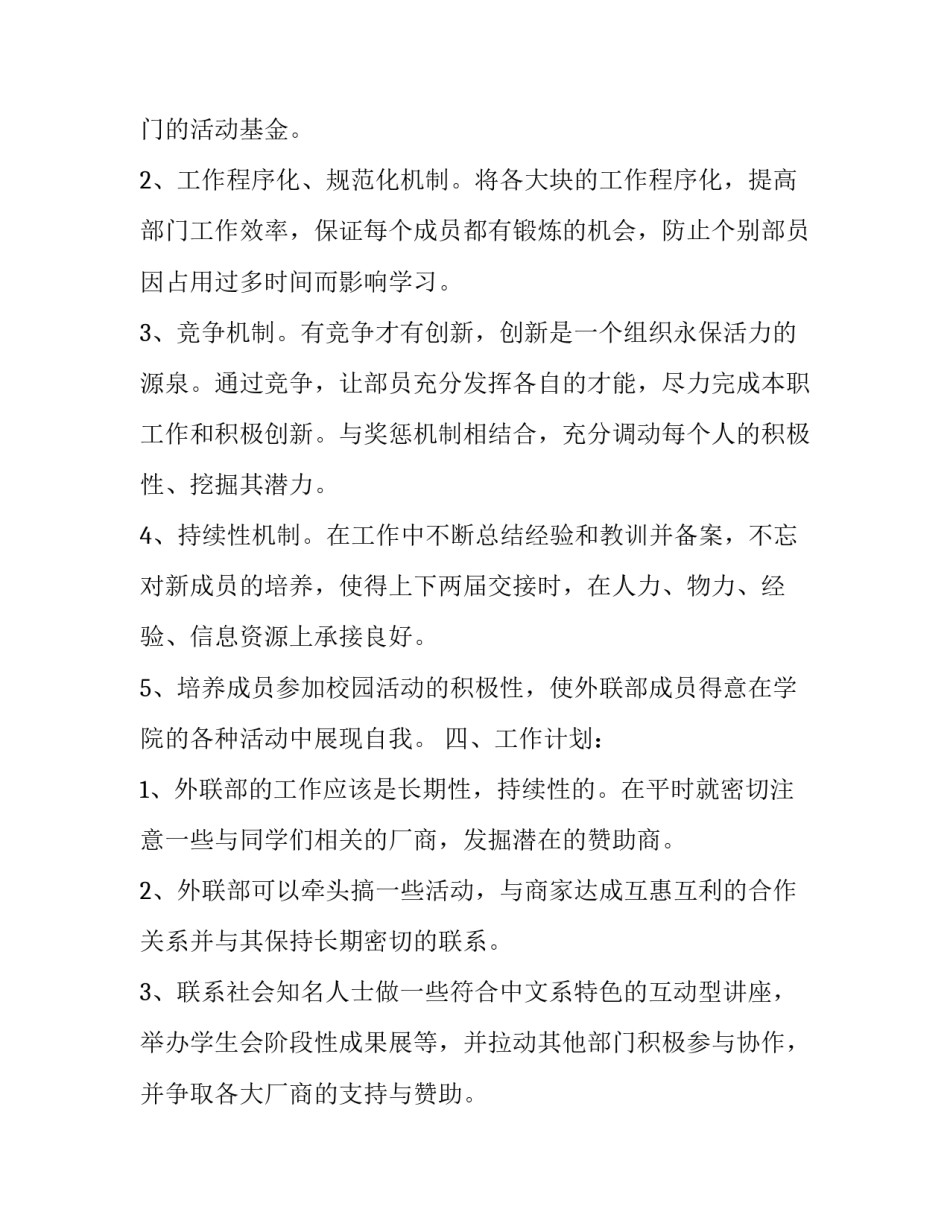 门的活动基金。

2、工作程序化、规范化机制。将各大块的工作程序化，提高部门工作效率，保证每个成员都有锻炼的机会，防止个别部员因占用过多时间而影响学习。

3、竞争机制。有竞争才有创新，创新是一个组织永保活力的源泉。通过竞争，让部员充分发挥各自的才能，尽力完成本职工作和积极创新。与奖惩机制相结合，充分调动每个人的积极性、挖掘其潜力。

4、持续性机制。在工作中不断总结经验和教训并备案，不忘对新成员的培养，使得上下两届交接时，在人力、物力、经验、信息资源上承接良好。

5、培养成员参加校园活动的积极性，使外联部成员得意在学院的各种活动中展现自我。 四、工作计划：

1、外联部的工作应该是长期性，持续性的。在平时就密切注意一些与同学们相关的厂商，发掘潜在的赞助商。

2、外联部可以牵头搞一些活动，与商家达成互惠互利的合作关系并与其保持长期密切的联系。

3、联系社会知名人士做一些符合中文系特色的互动型讲座，举办学生会阶段性成果展等，并拉动其他部门积极参与协作，并争取各大厂商的支持与赞助。